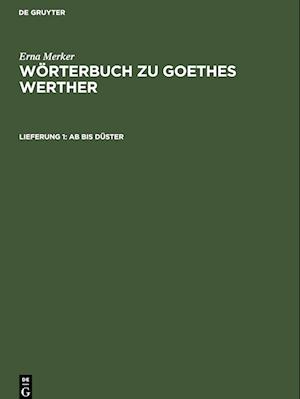 DE GRUYTER

Erna Merker

WÖRTERBUCH ZU GOETHES WERTHER

LIEFERUNG 1: AB BIS DÜSTER

DE
G